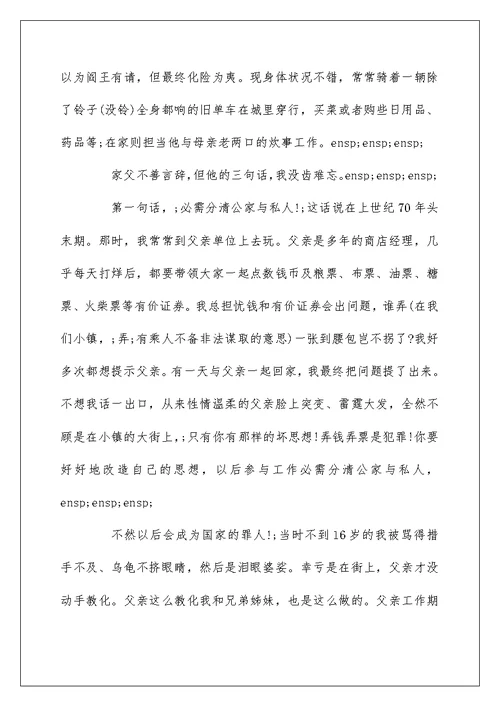 以为阎王有请，但最终化险为夷。现身体状况不错，常常骑着一辆除了铃子(没铃)全身都响的旧单车在城里穿行，买菜或者购些日用品、药品等;在家则担当他与母亲老两口的炊事工作。ensp;ensp;ensp;

家父不善言辞，但他的三句话，我没齿难忘。ensp;ensp;ensp;

第一句话，;必需分清公家与私人!;这话说在上世纪70年头末期。那时，我常常到父亲单位上去玩。父亲是多年的商店经理，几乎每天打烊后，都要带领大家一起点数钱币及粮票、布票、油票、糖票、火柴票等有价证券。我总担忧钱和有价证券会出问题，谁弄(在我们小镇，;弄;有乘人不备非法谋取的意思)一张到腰包岂不拐了?我好多次都想提示父亲。有一天与父亲一起回家，我最终把问题提了出来。不想我话一出口，从来性情温柔的父亲脸上突变、雷霆大发，全然不顾是在小镇的大街上，;只有你有那样的坏思想!弄钱弄票是犯罪!你要好好地改造自己的思想，以后参与工作必需分清公家与私人，ensp;ensp;ensp;

不然以后会成为国家的罪人!;当时不到16岁的我被骂得措手不及、乌龟不挤眼睛，然后是泪眼婆娑。幸亏是在街上，父亲才没动手教化。父亲这么教化我和兄弟姊妹，也是这么做的。父亲工作期